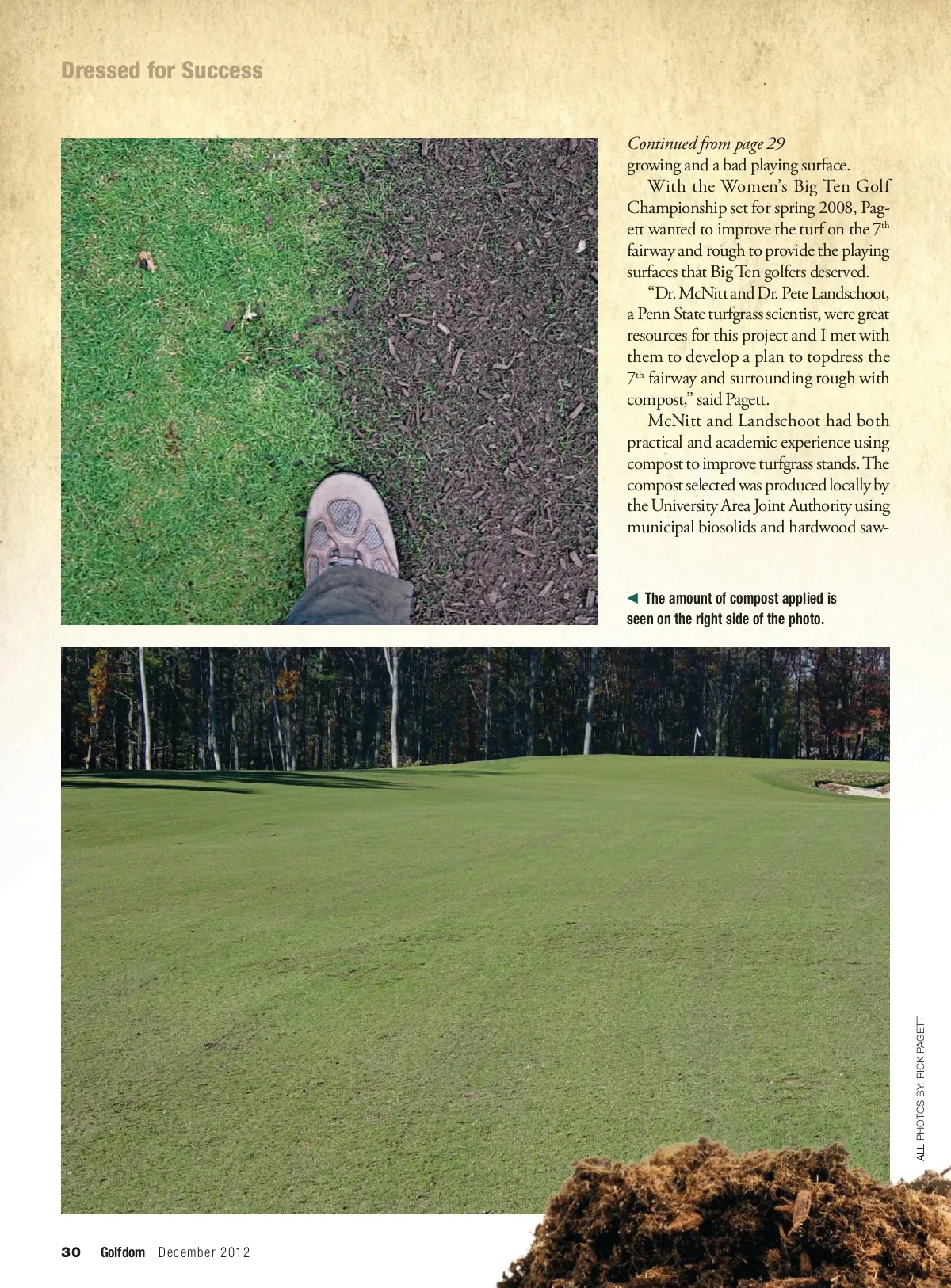 Dressed for Success

Continued from page 29
growing and a bad playing surface.

With the Women's Big Ten Golf Championship set for spring 2008, Pagett wanted to improve the turf on the 7$^{th}$ fairway and rough to provide the playing surfaces that Big Ten golfers deserved.

"Dr. McNitt and Dr. Pete Landschoot, a Penn State turfgrass scientist, were great resources for this project and I met with them to develop a plan to topdress the 7$^{th}$ fairway and surrounding rough with compost," said Pagett.

McNitt and Landschoot had both practical and academic experience using compost to improve turfgrass stands. The compost selected was produced locally by the University Area Joint Authority using municipal biosolids and hardwood saw-

◀ The amount of compost applied is seen on the right side of the photo.

ALL PHOTOS BY: RICK PAGETT

30 Golfdom December 2012